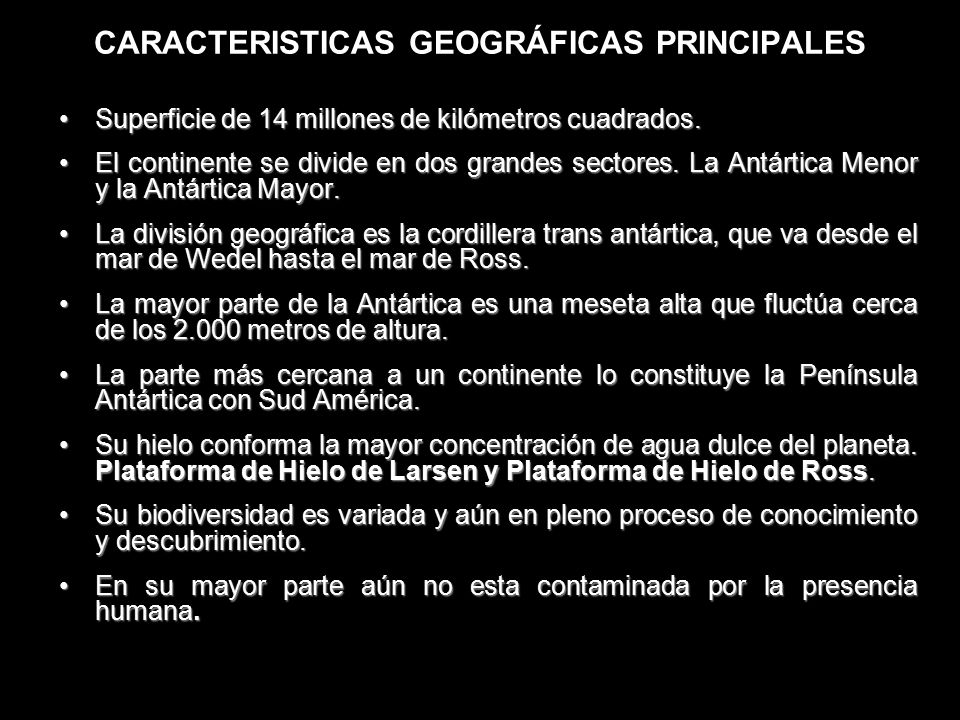 CARACTERISTICAS GEOGRÁFICAS PRINCIPALES

• Superficie de 14 millones de kilómetros cuadrados.

• El continente se divide en dos grandes sectores. La Antártica Menor y la Antártica Mayor.

• La división geográfica es la cordillera trans antártica, que va desde el mar de Wedel hasta el mar de Ross.

• La mayor parte de la Antártica es una meseta alta que fluctúa cerca de los 2.000 metros de altura.

• La parte más cercana a un continente lo constituye la Península Antártica con Sud América.

• Su hielo conforma la mayor concentración de agua dulce del planeta. Plataforma de Hielo de Larsen y Plataforma de Hielo de Ross.

• Su biodiversidad es variada y aún en pleno proceso de conocimiento y descubrimiento.

• En su mayor parte aún no esta contaminada por la presencia humana.